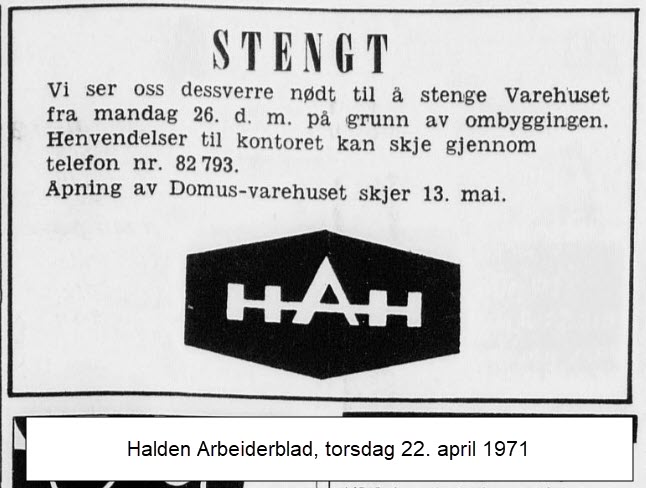 STENGT

Vi ser oss dessverre nødt til å stenge Varehuset fra mandag 26. d. m. på grunn av ombyggingen. Henvendelser til kontoret kan skje gjennom telefon nr. 82 793.
Åpning av Domus-varehuset skjer 13. mai.

HAH

Halden Arbeiderblad, torsdag 22. april 1971